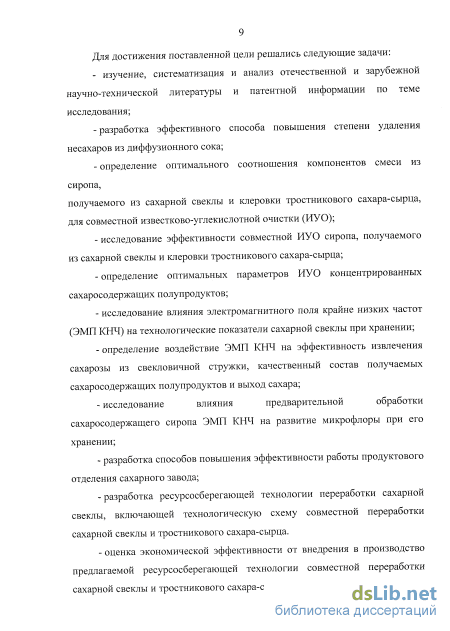 9

Для достижения поставленной цели решались следующие задачи:

- изучение, систематизация и анализ отечественной и зарубежной научно-технической литературы и патентной информации по теме исследования;

- разработка эффективного способа повышения степени удаления несахаров из диффузионного сока;

- определение оптимального соотношения компонентов смеси из сиропа,
получаемого из сахарной свеклы и клеровки тростникового сахара-сырца, для совместной известково-углекислотной очистки (ИУО);

- исследование эффективности совместной ИУО сиропа, получаемого из сахарной свеклы и клеровки тростникового сахара-сырца;

- определение оптимальных параметров ИУО концентрированных сахаросодержащих полупродуктов;

- исследование влияния электромагнитного поля крайне низких частот (ЭМП КНЧ) на технологические показатели сахарной свеклы при хранении;

- определение воздействие ЭМП КНЧ на эффективность извлечения сахарозы из свекловичной стружки, качественный состав получаемых сахаросодержащих полупродуктов и выход сахара;

- исследование влияния предварительной обработки сахаросодержащего сиропа ЭМП КНЧ на развитие микрофлоры при его хранении;

- разработка способов повышения эффективности работы продуктового отделения сахарного завода;

- разработка ресурсосберегающей технологии переработки сахарной свеклы, включающей технологическую схему совместной переработки сахарной свеклы и тростникового сахара-сырца.

- оценка экономической эффективности от внедрения в производство предлагаемой ресурсосберегающей технологии совместной переработки сахарной свеклы и тростникового сахара-с

dsLib.net
библиотека диссертаций